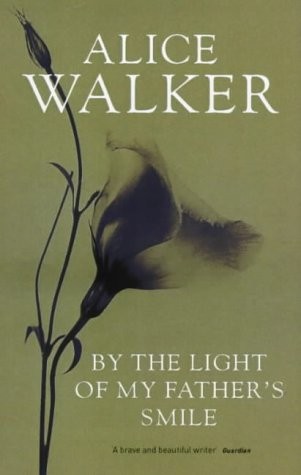 ALICE
WALKER

BY THE LIGHT
OF MY FATHER'S
SMILE

'A brave and beautiful writer' Guardian